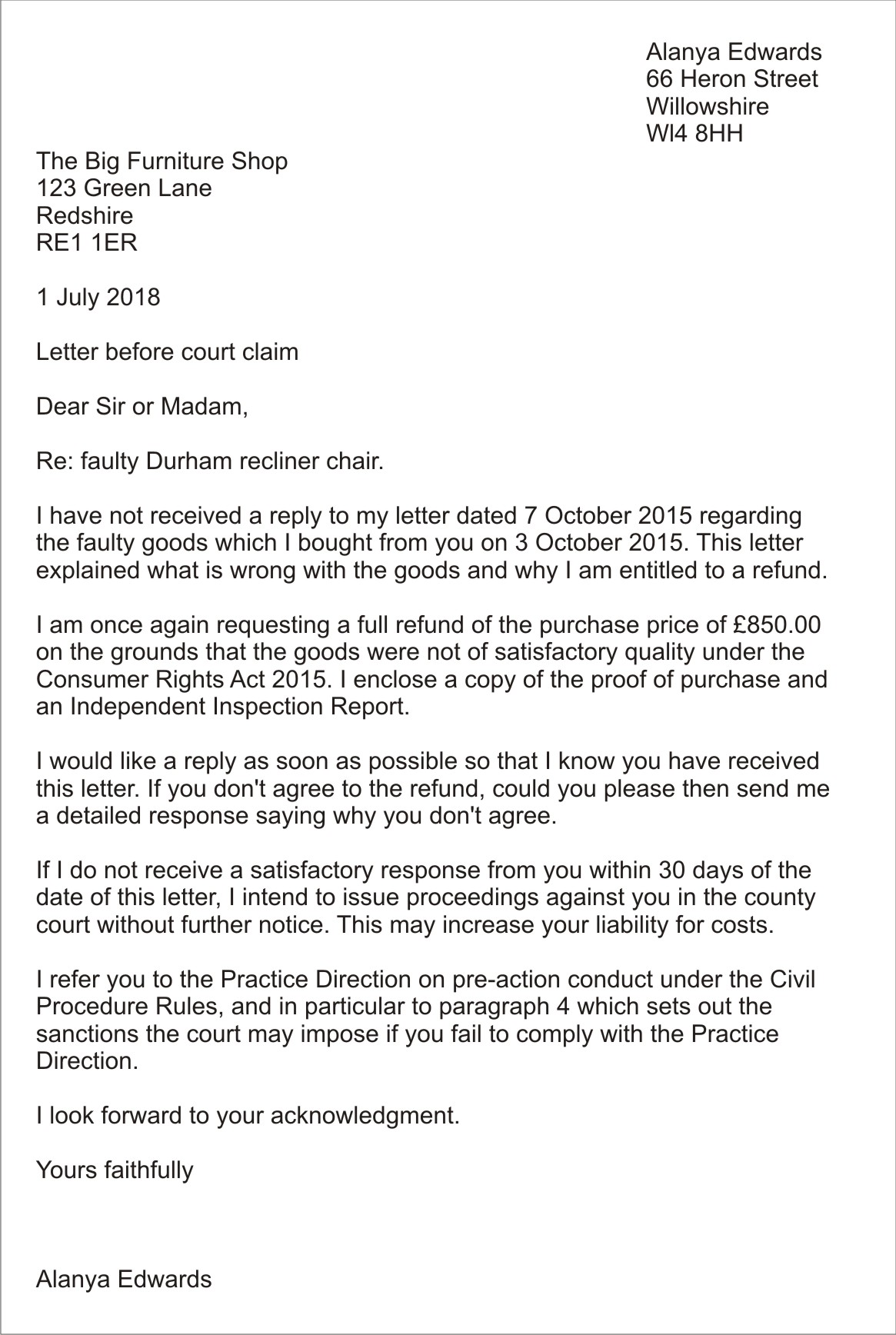 Alanya Edwards
66 Heron Street
Willowshire
Wl4 8HH

The Big Furniture Shop
123 Green Lane
Redshire
RE1 1ER

1 July 2018

Letter before court claim

Dear Sir or Madam,

Re: faulty Durham recliner chair.

I have not received a reply to my letter dated 7 October 2015 regarding the faulty goods which I bought from you on 3 October 2015. This letter explained what is wrong with the goods and why I am entitled to a refund.

I am once again requesting a full refund of the purchase price of £850.00 on the grounds that the goods were not of satisfactory quality under the Consumer Rights Act 2015. I enclose a copy of the proof of purchase and an Independent Inspection Report.

I would like a reply as soon as possible so that I know you have received this letter. If you don't agree to the refund, could you please then send me a detailed response saying why you don't agree.

If I do not receive a satisfactory response from you within 30 days of the date of this letter, I intend to issue proceedings against you in the county court without further notice. This may increase your liability for costs.

I refer you to the Practice Direction on pre-action conduct under the Civil Procedure Rules, and in particular to paragraph 4 which sets out the sanctions the court may impose if you fail to comply with the Practice Direction.

I look forward to your acknowledgment.

Yours faithfully

Alanya Edwards